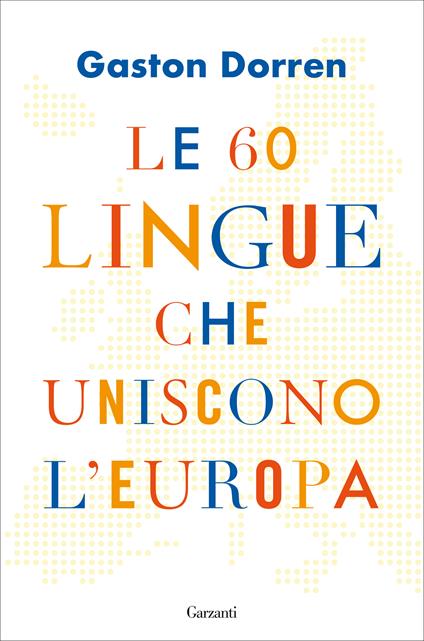 Gaston Dorren

LE 60 LINGUE CHE UNISCONO L'EUROPA

Garzanti